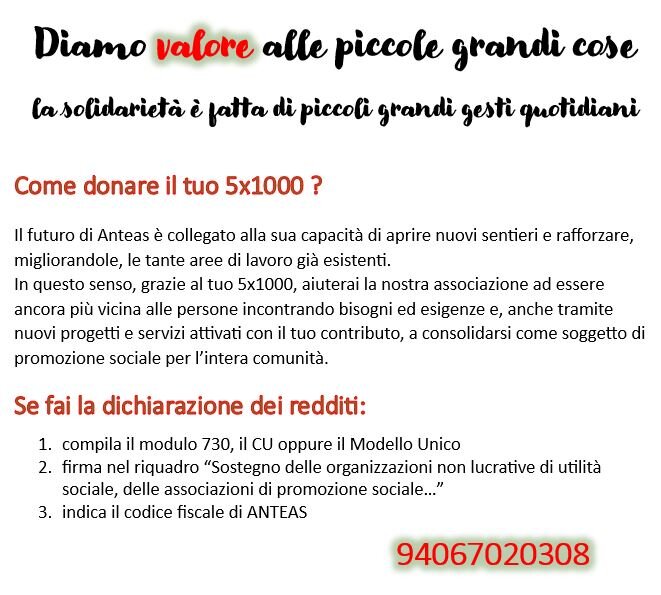 Diamo valore alle piccole grandi cose

la solidarietà è fatta di piccoli grandi gesti quotidiani

Come donare il tuo 5x1000 ?

Il futuro di Anteas è collegato alla sua capacità di aprire nuovi sentieri e rafforzare, migliorandole, le tante aree di lavoro già esistenti.
In questo senso, grazie al tuo 5x1000, aiuterai la nostra associazione ad essere ancora più vicina alle persone incontrando bisogni ed esigenze e, anche tramite nuovi progetti e servizi attivati con il tuo contributo, a consolidarsi come soggetto di promozione sociale per l'intera comunità.

Se fai la dichiarazione dei redditi:

1. compila il modulo 730, il CU oppure il Modello Unico
2. firma nel riquadro "Sostegno delle organizzazioni non lucrative di utilità sociale, delle associazioni di promozione sociale..."
3. indica il codice fiscale di ANTEAS

94067020308